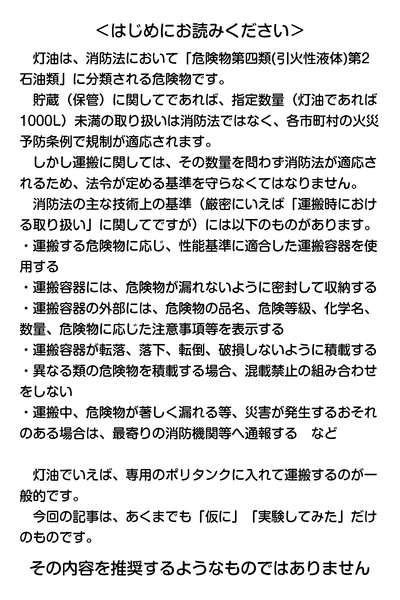 ＜はじめにお読みください＞

灯油は、消防法において「危険物第四類(引火性液体)第2石油類」に分類される危険物です。

貯蔵（保管）に関してであれば、指定数量（灯油であれば1000L）未満の取り扱いは消防法ではなく、各市町村の火災予防条例で規制が適応されます。

しかし運搬に関しては、その数量を問わず消防法が適応されるため、法令が定める基準を守らなくてはなりません。

消防法の主な技術上の基準（厳密にいえば「運搬時における取り扱い」に関してですが）には以下のものがあります。
・運搬する危険物に応じ、性能基準に適合した運搬容器を使用する
・運搬容器には、危険物が漏れないように密封して収納する
・運搬容器の外部には、危険物の品名、危険等級、化学名、数量、危険物に応じた注意事項等を表示する
・運搬容器が転落、落下、転倒、破損しないように積載する
・異なる類の危険物を積載する場合、混載禁止の組み合わせをしない
・運搬中、危険物が著しく漏れる等、災害が発生するおそれのある場合は、最寄りの消防機関等へ通報する　など

灯油でいえば、専用のポリタンクに入れて運搬するのが一般的です。

今回の記事は、あくまでも「仮に」「実験してみた」だけのものです。

その内容を推奨するようなものではありません